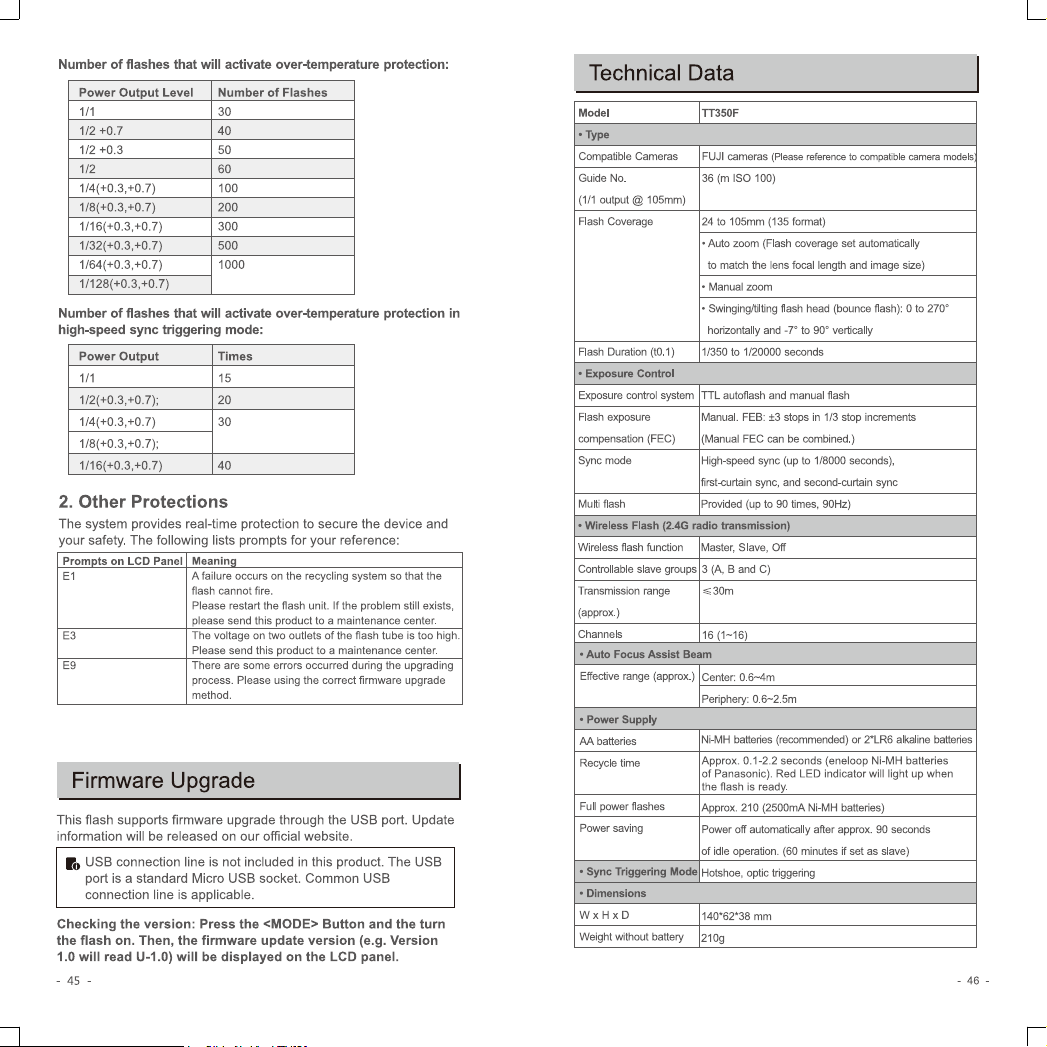 Number of flashes that will activate over-temperature protection:

| Power Output Level | Number of Flashes |
|---|---|
| 1/1 | 30 |
| 1/2 +0.7 | 40 |
| 1/2 +0.3 | 50 |
| 1/2 | 60 |
| 1/4(+0.3,+0.7) | 100 |
| 1/8(+0.3,+0.7) | 200 |
| 1/16(+0.3,+0.7) | 300 |
| 1/32(+0.3,+0.7) | 500 |
| 1/64(+0.3,+0.7) | 1000 |
| 1/128(+0.3,+0.7) | |

Number of flashes that will activate over-temperature protection in high-speed sync triggering mode:

| Power Output | Times |
|---|---|
| 1/1 | 15 |
| 1/2(+0.3,+0.7); | 20 |
| 1/4(+0.3,+0.7) | 30 |
| 1/8(+0.3,+0.7); | |
| 1/16(+0.3,+0.7) | 40 |

2. Other Protections

The system provides real-time protection to secure the device and your safety. The following lists prompts for your reference:

| Prompts on LCD Panel | Meaning |
|---|---|
| E1 | A failure occurs on the recycling system so that the flash cannot fire. Please restart the flash unit. If the problem still exists, please send this product to a maintenance center. |
| E3 | The voltage on two outlets of the flash tube is too high. Please send this product to a maintenance center. |
| E9 | There are some errors occurred during the upgrading process. Please using the correct firmware upgrade method. |

Firmware Upgrade

This flash supports firmware upgrade through the USB port. Update information will be released on our official website.

USB connection line is not included in this product. The USB port is a standard Micro USB socket. Common USB connection line is applicable.

Checking the version: Press the <MODE> Button and the turn the flash on. Then, the firmware update version (e.g. Version 1.0 will read U-1.0) will be displayed on the LCD panel.

- 45 -

Technical Data

| Model | TT350F |
|---|---|
| • Type | |
| Compatible Cameras | FUJI cameras (Please reference to compatible camera models) |
| Guide No. (1/1 output @ 105mm) | 36 (m ISO 100) |
| Flash Coverage | 24 to 105mm (135 format) |
| | • Auto zoom (Flash coverage set automatically to match the lens focal length and image size) |
| | • Manual zoom |
| | • Swinging/tilting flash head (bounce flash): 0 to 270° horizontally and -7° to 90° vertically |
| Flash Duration (t0.1) | 1/350 to 1/20000 seconds |
| • Exposure Control | |
| Exposure control system | TTL autoflash and manual flash |
| Flash exposure compensation (FEC) | Manual. FEB: ±3 stops in 1/3 stop increments (Manual FEC can be combined.) |
| Sync mode | High-speed sync (up to 1/8000 seconds), first-curtain sync, and second-curtain sync |
| Multi flash | Provided (up to 90 times, 90Hz) |
| • Wireless Flash (2.4G radio transmission) | |
| Wireless flash function | Master, Slave, Off |
| Controllable slave groups | 3 (A, B and C) |
| Transmission range (approx.) | ≤30m |
| Channels | 16 (1~16) |
| • Auto Focus Assist Beam | |
| Effective range (approx.) | Center: 0.6~4m |
| | Periphery: 0.6~2.5m |
| • Power Supply | |
| AA batteries | Ni-MH batteries (recommended) or 2*LR6 alkaline batteries |
| Recycle time | Approx. 0.1-2.2 seconds (eneloop Ni-MH batteries of Panasonic). Red LED indicator will light up when the flash is ready. |
| Full power flashes | Approx. 210 (2500mA Ni-MH batteries) |
| Power saving | Power off automatically after approx. 90 seconds of idle operation. (60 minutes if set as slave) |
| • Sync Triggering Mode | Hotshoe, optic triggering |
| • Dimensions | |
| W x H x D | 140*62*38 mm |
| Weight without battery | 210g |

- 46 -